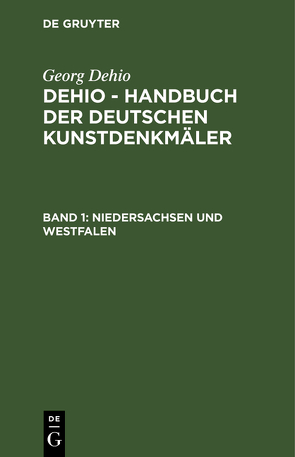 DE GRUYTER

Georg Dehio

DEHIO - HANDBUCH DER DEUTSCHEN KUNSTDENKMÄLER

BAND 1: NIEDERSACHSEN UND WESTFALEN

DE
G